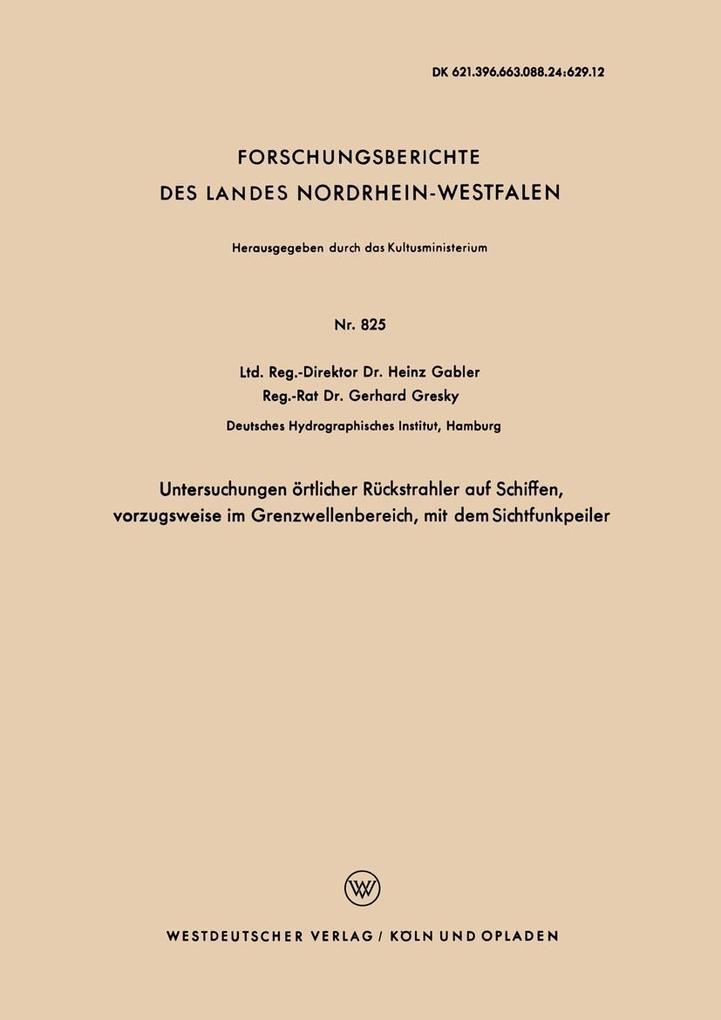 DK 621.396.663.088.24:629.12

FORSCHUNGSBERICHTE DES LANDES NORDRHEIN-WESTFALEN

Herausgegeben durch das Kultusministerium

Nr. 825

Ltd. Reg.-Direktor Dr. Heinz Gabler
Reg.-Rat Dr. Gerhard Gresky

Deutsches Hydrographisches Institut, Hamburg

Untersuchungen örtlicher Rückstrahler auf Schiffen, vorzugsweise im Grenzwellenbereich, mit dem Sichtfunkpeiler

WV

WESTDEUTSCHER VERLAG / KÖLN UND OPLADEN